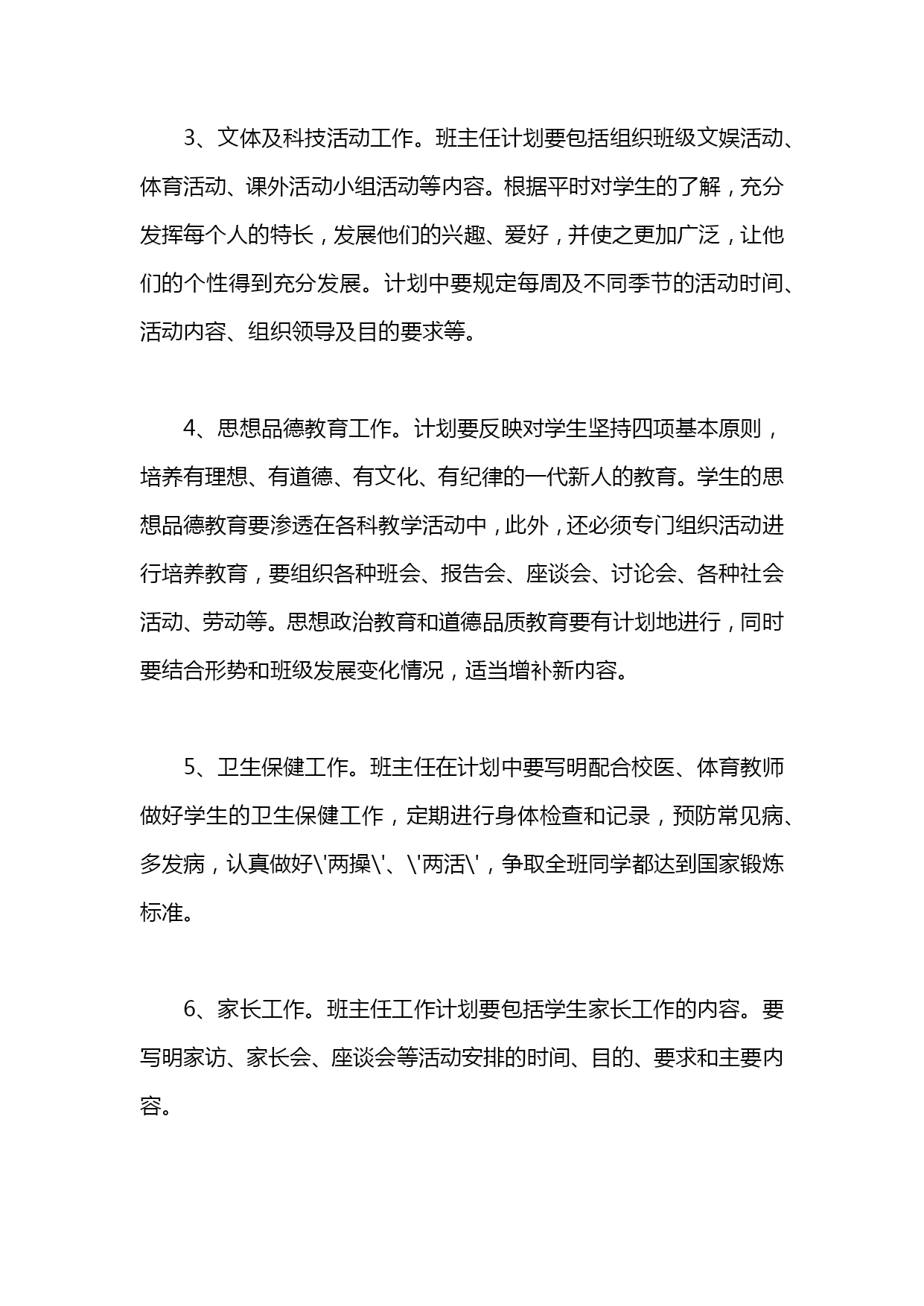 3、文体及科技活动工作。班主任计划要包括组织班级文娱活动、体育活动、课外活动小组活动等内容。根据平时对学生的了解，充分发挥每个人的特长，发展他们的兴趣、爱好，并使之更加广泛，让他们的个性得到充分发展。计划中要规定每周及不同季节的活动时间、活动内容、组织领导及目的要求等。

4、思想品德教育工作。计划要反映对学生坚持四项基本原则，培养有理想、有道德、有文化、有纪律的一代新人的教育。学生的思想品德教育要渗透在各科教学活动中，此外，还必须专门组织活动进行培养教育，要组织各种班会、报告会、座谈会、讨论会、各种社会活动、劳动等。思想政治教育和道德品质教育要有计划地进行，同时要结合形势和班级发展变化情况，适当增补新内容。

5、卫生保健工作。班主任在计划中要写明配合校医、体育教师做好学生的卫生保健工作，定期进行身体检查和记录，预防常见病、多发病，认真做好\'两操\'、\'两活\'，争取全班同学都达到国家锻炼标准。

6、家长工作。班主任工作计划要包括学生家长工作的内容。要写明家访、家长会、座谈会等活动安排的时间、目的、要求和主要内容。